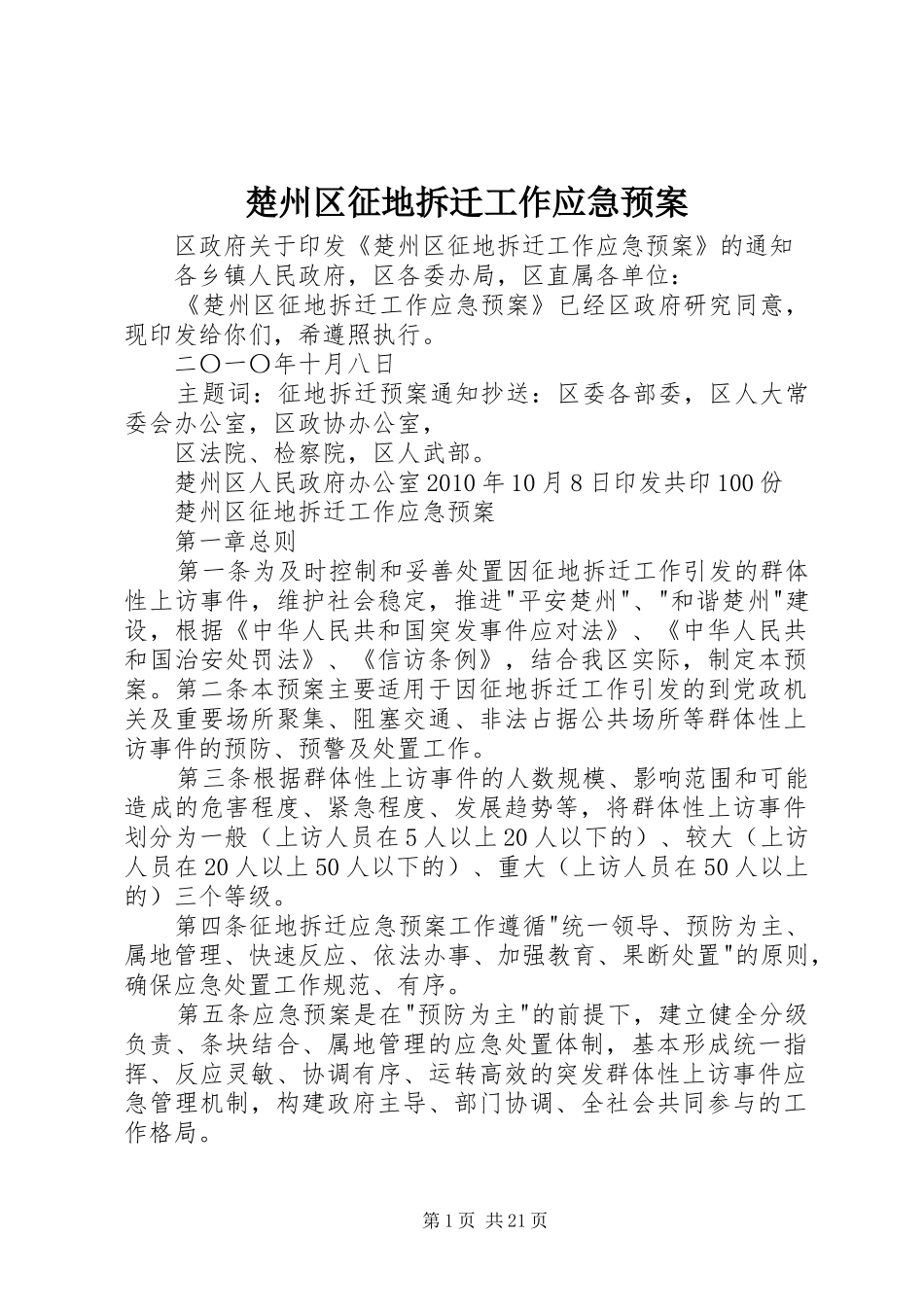 楚州区征地拆迁工作应急预案

区政府关于印发《楚州区征地拆迁工作应急预案》的通知

各乡镇人民政府，区各委办局，区直属各单位：

《楚州区征地拆迁工作应急预案》已经区政府研究同意，现印发给你们，希遵照执行。

二〇一〇年十月八日

主题词：征地拆迁预案通知抄送：区委各部委，区人大常委会办公室，区政协办公室，

区法院、检察院，区人武部。

楚州区人民政府办公室2010年10月8日印发共印100份

楚州区征地拆迁工作应急预案

第一章总则

第一条为及时控制和妥善处置因征地拆迁工作引发的群体性上访事件，维护社会稳定，推进"平安楚州"、"和谐楚州"建设，根据《中华人民共和国突发事件应对法》、《中华人民共和国治安处罚法》、《信访条例》，结合我区实际，制定本预案。第二条本预案主要适用于因征地拆迁工作引发的到党政机关及重要场所聚集、阻塞交通、非法占据公共场所等群体性上访事件的预防、预警及处置工作。

第三条根据群体性上访事件的人数规模、影响范围和可能造成的危害程度、紧急程度、发展趋势等，将群体性上访事件划分为一般（上访人员在5人以上20人以下的）、较大（上访人员在20人以上50人以下的）、重大（上访人员在50人以上的）三个等级。

第四条征地拆迁应急预案工作遵循"统一领导、预防为主、属地管理、快速反应、依法办事、加强教育、果断处置"的原则，确保应急处置工作规范、有序。

第五条应急预案是在"预防为主"的前提下，建立健全分级负责、条块结合、属地管理的应急处置体制，基本形成统一指挥、反应灵敏、协调有序、运转高效的突发群体性上访事件应急管理机制，构建政府主导、部门协调、全社会共同参与的工作格局。

第1页 共21页